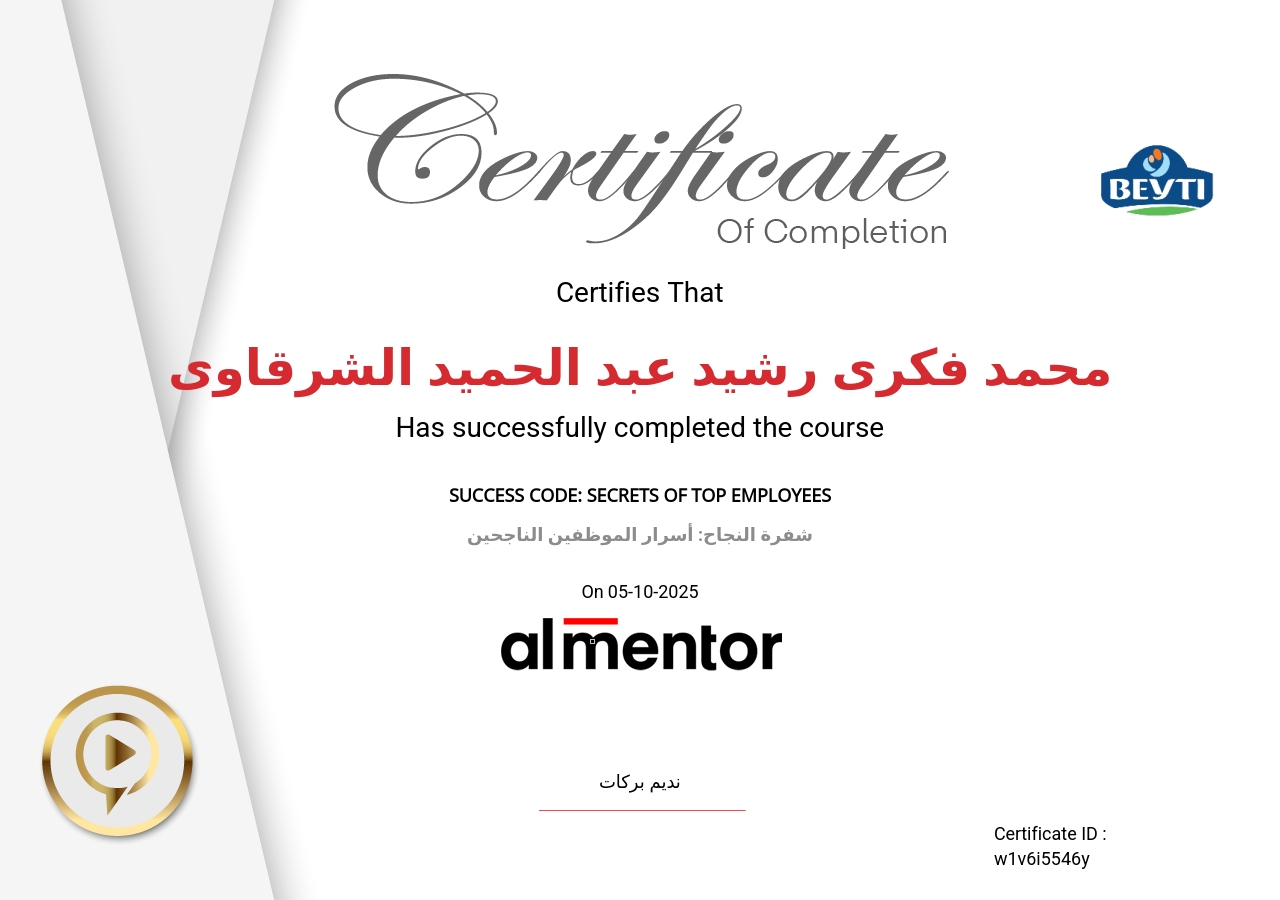 Certificate
Of Completion

BEYTI

Certifies That

محمد فكرى رشيد عبد الحميد الشرقاوى

Has successfully completed the course

SUCCESS CODE: SECRETS OF TOP EMPLOYEES

شفرة النجاح: أسرار الموظفين الناجحين

On 05-10-2025

almentor

نديم بركات

Certificate ID :
w1v6i5546y